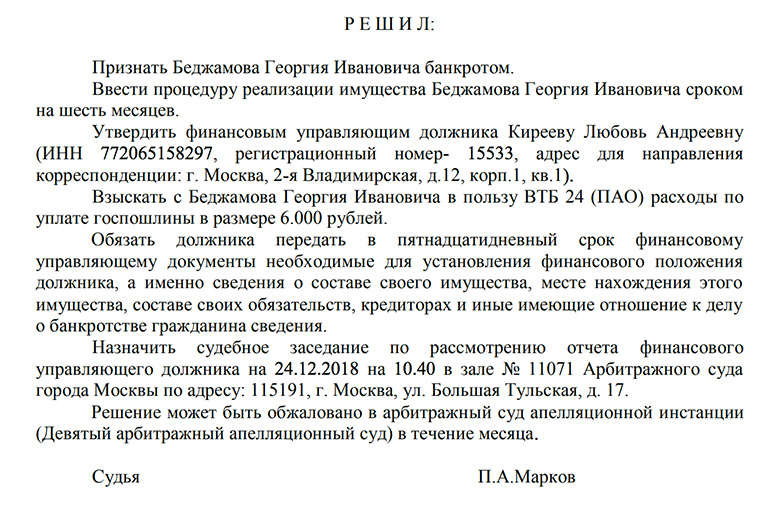 Р Е Ш И Л:

Признать Беджамова Георгия Ивановича банкротом.

Ввести процедуру реализации имущества Беджамова Георгия Ивановича сроком на шесть месяцев.

Утвердить финансовым управляющим должника Кирееву Любовь Андреевну (ИНН 772065158297, регистрационный номер- 15533, адрес для направления корреспонденции: г. Москва, 2-я Владимирская, д.12, корп.1, кв.1).

Взыскать с Беджамова Георгия Ивановича в пользу ВТБ 24 (ПАО) расходы по уплате госпошлины в размере 6.000 рублей.

Обязать должника передать в пятнадцатидневный срок финансовому управляющему документы необходимые для установления финансового положения должника, а именно сведения о составе своего имущества, месте нахождения этого имущества, составе своих обязательств, кредиторах и иные имеющие отношение к делу о банкротстве гражданина сведения.

Назначить судебное заседание по рассмотрению отчета финансового управляющего должника на 24.12.2018 на 10.40 в зале № 11071 Арбитражного суда города Москвы по адресу: 115191, г. Москва, ул. Большая Тульская, д. 17.

Решение может быть обжаловано в арбитражный суд апелляционной инстанции (Девятый арбитражный апелляционный суд) в течение месяца.

Судья П.А.Марков